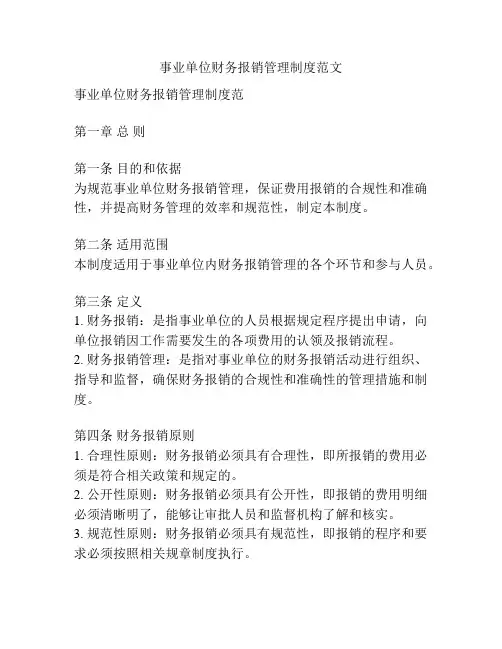 事业单位财务报销管理制度范文

事业单位财务报销管理制度范

第一章 总 则

第一条 目的和依据
为规范事业单位财务报销管理，保证费用报销的合规性和准确性，并提高财务管理的效率和规范性，制定本制度。

第二条 适用范围
本制度适用于事业单位内财务报销管理的各个环节和参与人员。

第三条 定义
1. 财务报销：是指事业单位的人员根据规定程序提出申请，向单位报销因工作需要发生的各项费用的认领及报销流程。
2. 财务报销管理：是指对事业单位的财务报销活动进行组织、指导和监督，确保财务报销的合规性和准确性的管理措施和制度。

第四条 财务报销原则
1. 合理性原则：财务报销必须具有合理性，即所报销的费用必须是符合相关政策和规定的。
2. 公开性原则：财务报销必须具有公开性，即报销的费用明细必须清晰明了，能够让审批人员和监督机构了解和核实。
3. 规范性原则：财务报销必须具有规范性，即报销的程序和要求必须按照相关规章制度执行。